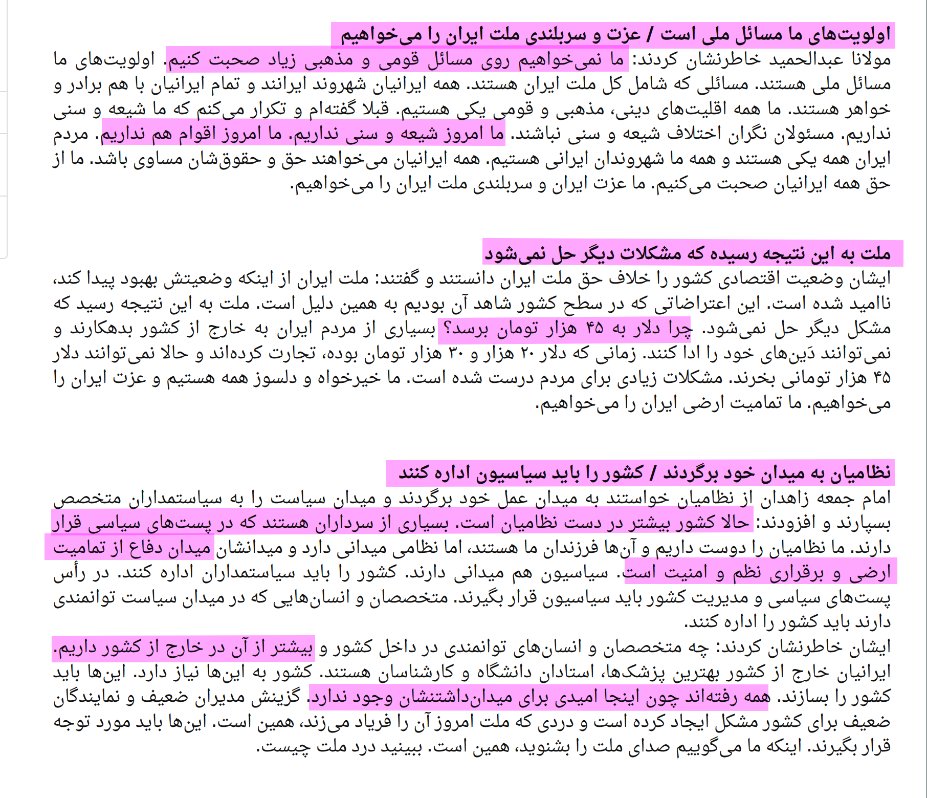 اولویت‌های ما مسائل ملی است / عزت و سربلندی ملت ایران را می‌خواهیم
مولانا عبدالحمید خاطرنشان کردند: ما نمی‌خواهیم روی مسائل قومی و مذهبی زیاد صحبت کنیم. اولویت‌های ما مسائل ملی هستند. مسائلی که شامل کل ملت ایران هستند. همه ایرانیان شهروند ایرانند و تمام ایرانیان با هم برادر و خواهر هستند. ما همه اقلیت‌های دینی، مذهبی و قومی یکی هستیم. قبلا گفته‌ام و تکرار می‌کنم که ما شیعه و سنی نداریم. مسئولان نگران اختلاف شیعه و سنی نباشند. ما امروز شیعه و سنی نداریم. ما امروز اقوام هم نداریم. مردم ایران همه یکی هستند و همه ما شهروندان ایرانی هستیم. همه ایرانیان می‌خواهند حق و حقوق‌شان مساوی باشد. ما از حق همه ایرانیان صحبت می‌کنیم. ما عزت ایران و سربلندی ملت ایران را می‌خواهیم.

ملت به این نتیجه رسیده که مشکلات دیگر حل نمی‌شود
ایشان وضعیت اقتصادی کشور را خلاف حق ملت ایران دانستند و گفتند: ملت ایران از اینکه وضعیتش بهبود پیدا کند، ناامید شده است. این اعتراضاتی که در سطح کشور شاهد آن بودیم به همین دلیل است. ملت به این نتیجه رسید که مشکل دیگر حل نمی‌شود. چرا دلار به ۴۵ هزار تومان برسد؟ بسیاری از مردم ایران به خارج از کشور بدهکارند و نمی‌توانند دَین‌های خود را ادا کنند. زمانی که دلار ۲۰ هزار و ۳۰ هزار تومان بوده، تجارت کرده‌اند و حالا نمی‌توانند دلار ۴۵ هزار تومانی بخرند. مشکلات زیادی برای مردم درست شده است. ما خیرخواه و دلسوز همه هستیم و عزت ایران را می‌خواهیم. ما تمامیت ارضی ایران را می‌خواهیم.

نظامیان به میدان خود برگردند / کشور را باید سیاسیون اداره کنند
امام جمعه زاهدان از نظامیان خواستند به میدان عمل خود برگردند و میدان سیاست را به سیاستمداران متخصص بسپارند و افزودند: حالا کشور بیشتر در دست نظامیان است. بسیاری از سرداران هستند که در پست‌های سیاسی قرار دارند. ما نظامیان را دوست داریم و آن‌ها فرزندان ما هستند، اما نظامی میدانی دارد و میدانشان میدان دفاع از تمامیت ارضی و برقراری نظم و امنیت است. سیاسیون هم میدانی دارند. کشور را باید سیاستمداران اداره کنند. در رأس پست‌های سیاسی و مدیریت کشور باید سیاسیون قرار بگیرند. متخصصان و انسان‌هایی که در میدان سیاست توانمندی دارند باید کشور را اداره کنند.
ایشان خاطرنشان کردند: چه متخصصان و انسان‌های توانمندی در داخل کشور و بیشتر از آن در خارج از کشور داریم. ایرانیان خارج از کشور بهترین پزشک‌ها، استادان دانشگاه و کارشناسان هستند. کشور به این‌ها نیاز دارد. این‌ها باید کشور را بسازند. همه رفته‌اند چون اینجا امیدی برای میدان‌داشتنشان وجود ندارد. گزینش مدیران ضعیف و نمایندگان ضعیف برای کشور مشکل ایجاد کرده است و دردی که ملت امروز آن را فریاد می‌زند، همین است. این‌ها باید مورد توجه قرار بگیرند. اینکه ما می‌گوییم صدای ملت را بشنوید، همین است. ببینید درد ملت چیست.